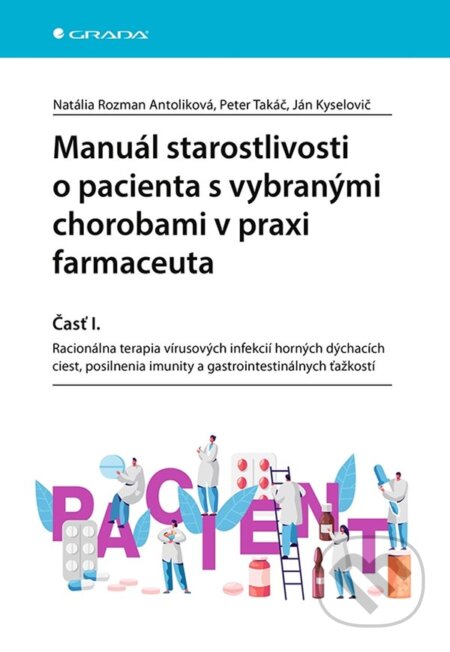 GRADA

Natália Rozman Antoliková, Peter Takáč, Ján Kyselovič

Manuál starostlivosti o pacienta s vybranými chorobami v praxi farmaceuta

Časť I.

Racionálna terapia vírusových infekcií horných dýchacích ciest, posilnenia imunity a gastrointestinálnych ťažkostí

PACIENT